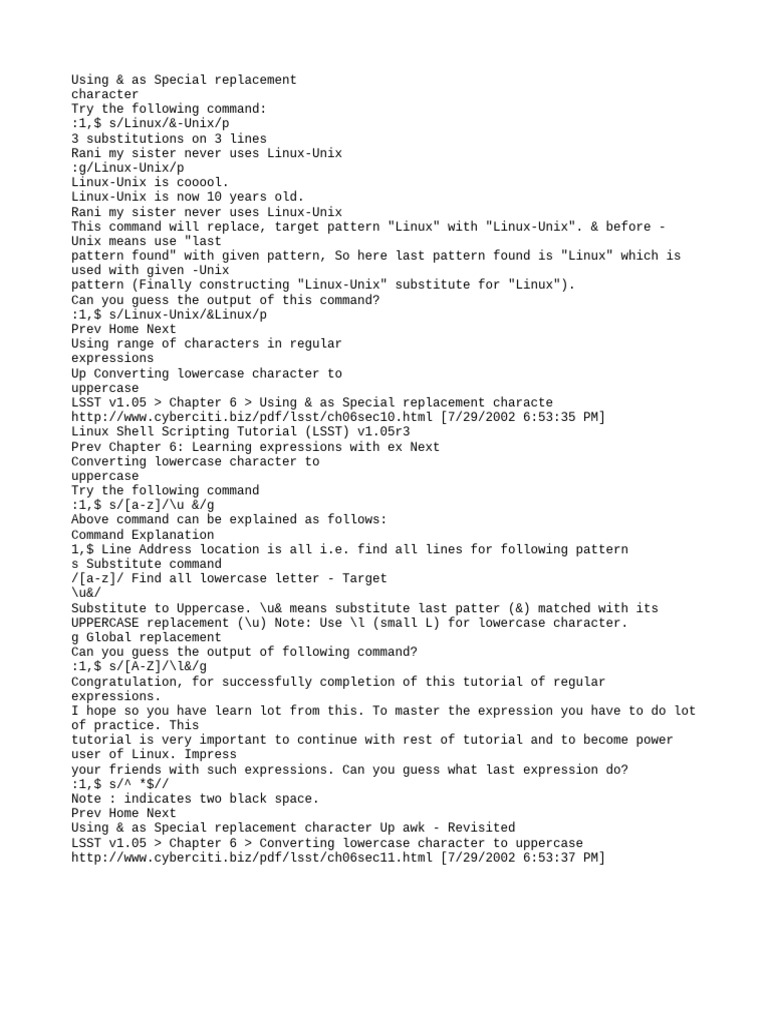 Using & as Special replacement character
Try the following command:
:1,$ s/Linux/&-Unix/p
3 substitutions on 3 lines
Rani my sister never uses Linux-Unix
:g/Linux-Unix/p
Linux-Unix is cooool.
Linux-Unix is now 10 years old.
Rani my sister never uses Linux-Unix
This command will replace, target pattern "Linux" with "Linux-Unix". & before -Unix means use "last pattern found" with given pattern, So here last pattern found is "Linux" which is used with given -Unix pattern (Finally constructing "Linux-Unix" substitute for "Linux").
Can you guess the output of this command?
:1,$ s/Linux-Unix/&Linux/p
Prev Home Next
Using range of characters in regular expressions
Up Converting lowercase character to uppercase
LSST v1.05 > Chapter 6 > Using & as Special replacement characte
http://www.cyberciti.biz/pdf/lsst/ch06sec10.html [7/29/2002 6:53:35 PM]
Linux Shell Scripting Tutorial (LSST) v1.05r3
Prev Chapter 6: Learning expressions with ex Next
Converting lowercase character to uppercase
Try the following command
:1,$ s/[a-z]/\u &/g
Above command can be explained as follows:
Command Explanation
1,$ Line Address location is all i.e. find all lines for following pattern
s Substitute command
/[a-z]/ Find all lowercase letter - Target
\u&/
Substitute to Uppercase. \u& means substitute last patter (&) matched with its UPPERCASE replacement (\u) Note: Use \l (small L) for lowercase character.
g Global replacement
Can you guess the output of following command?
:1,$ s/[A-Z]/\l&/g
Congratulation, for successfully completion of this tutorial of regular expressions.
I hope so you have learn lot from this. To master the expression you have to do lot of practice. This tutorial is very important to continue with rest of tutorial and to become power user of Linux. Impress your friends with such expressions. Can you guess what last expression do?
:1,$ s/^ *$//
Note : indicates two black space.
Prev Home Next
Using & as Special replacement character Up awk - Revisited
LSST v1.05 > Chapter 6 > Converting lowercase character to uppercase
http://www.cyberciti.biz/pdf/lsst/ch06sec11.html [7/29/2002 6:53:37 PM]